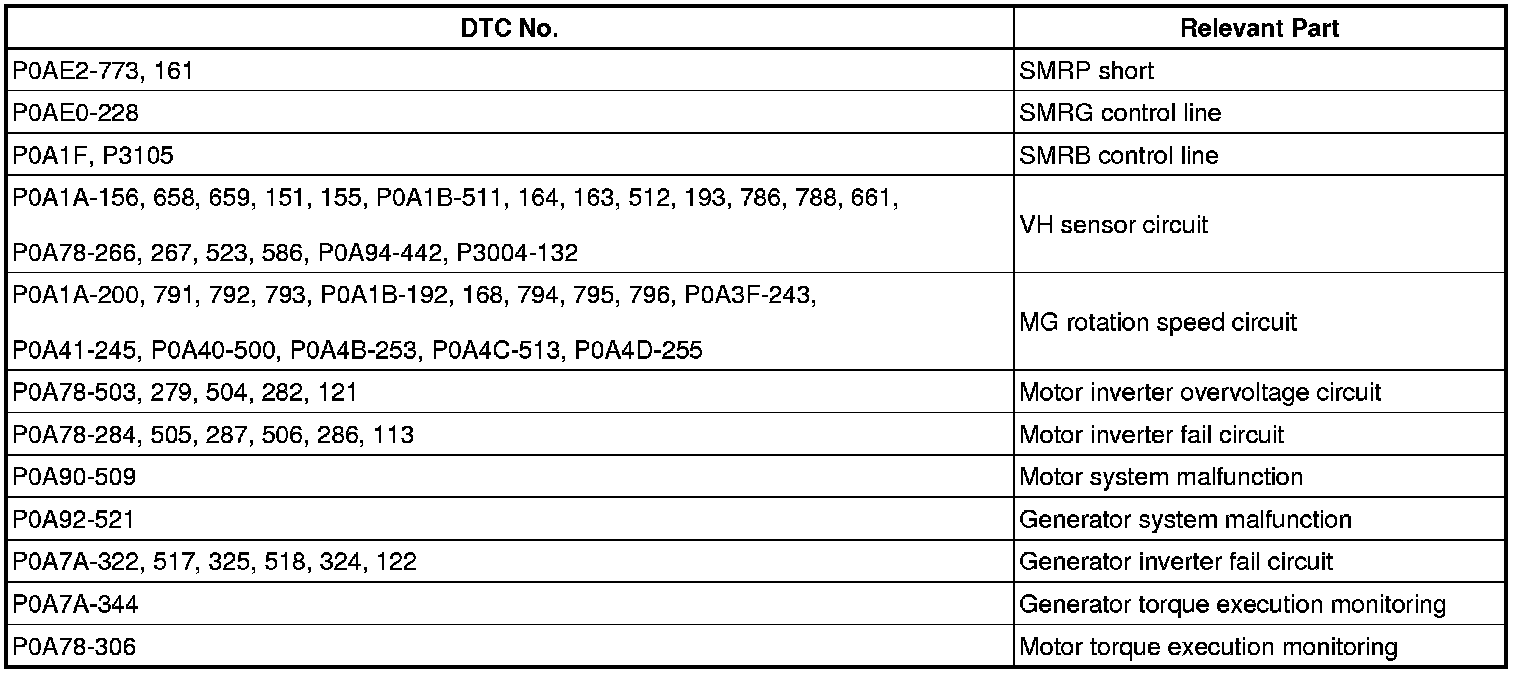 | DTC No. | Relevant Part |
|---|---|
| P0AE2-773, 161 | SMRP short |
| P0AE0-228 | SMRG control line |
| P0A1F, P3105 | SMRB control line |
| P0A1A-156, 658, 659, 151, 155, P0A1B-511, 164, 163, 512, 193, 786, 788, 661, P0A78-266, 267, 523, 586, P0A94-442, P3004-132 | VH sensor circuit |
| P0A1A-200, 791, 792, 793, P0A1B-192, 168, 794, 795, 796, P0A3F-243, P0A41-245, P0A40-500, P0A4B-253, P0A4C-513, P0A4D-255 | MG rotation speed circuit |
| P0A78-503, 279, 504, 282, 121 | Motor inverter overvoltage circuit |
| P0A78-284, 505, 287, 506, 286, 113 | Motor inverter fail circuit |
| P0A90-509 | Motor system malfunction |
| P0A92-521 | Generator system malfunction |
| P0A7A-322, 517, 325, 518, 324, 122 | Generator inverter fail circuit |
| P0A7A-344 | Generator torque execution monitoring |
| P0A78-306 | Motor torque execution monitoring |